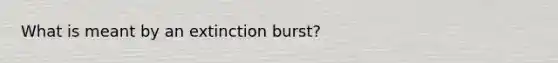 What is meant by an extinction burst?